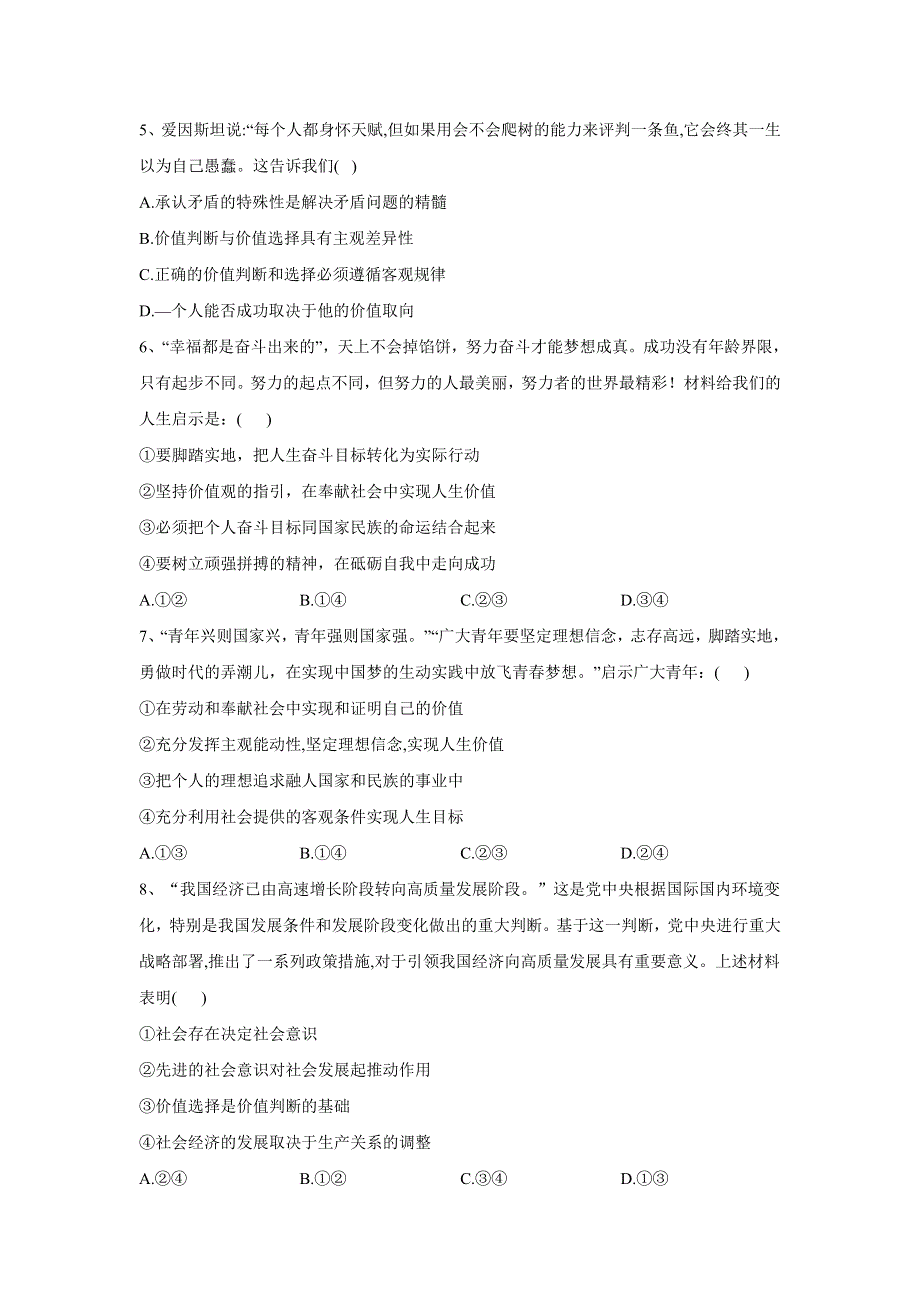 5、爱因斯坦说:“每个人都身怀天赋,但如果用会不会爬树的能力来评判一条鱼,它会终其一生以为自己愚蠢。这告诉我们( )

A.承认矛盾的特殊性是解决矛盾问题的精髓

B.价值判断与价值选择具有主观差异性

C.正确的价值判断和选择必须遵循客观规律

D.—个人能否成功取决于他的价值取向

6、“幸福都是奋斗出来的”，天上不会掉馅饼，努力奋斗才能梦想成真。成功没有年龄界限，只有起步不同。努力的起点不同，但努力的人最美丽，努力者的世界最精彩！材料给我们的人生启示是：( )

①要脚踏实地，把人生奋斗目标转化为实际行动

②坚持价值观的指引，在奉献社会中实现人生价值

③必须把个人奋斗目标同国家民族的命运结合起来

④要树立顽强拼搏的精神，在砥砺自我中走向成功

A.①② B.①④ C.②③ D.③④

7、“青年兴则国家兴，青年强则国家强。”“广大青年要坚定理想信念，志存高远，脚踏实地，勇做时代的弄潮儿，在实现中国梦的生动实践中放飞青春梦想。”启示广大青年：( )

①在劳动和奉献社会中实现和证明自己的价值

②充分发挥主观能动性,坚定理想信念,实现人生价值

③把个人的理想追求融人国家和民族的事业中

④充分利用社会提供的客观条件实现人生目标

A.①③ B.①④ C.②③ D.②④

8、“我国经济已由高速增长阶段转向高质量发展阶段。”这是党中央根据国际国内环境变化，特别是我国发展条件和发展阶段变化做出的重大判断。基于这一判断，党中央进行重大战略部署,推出了一系列政策措施,对于引领我国经济向高质量发展具有重要意义。上述材料表明( )

①社会存在决定社会意识

②先进的社会意识对社会发展起推动作用

③价值选择是价值判断的基础

④社会经济的发展取决于生产关系的调整

A.②④ B.①② C.③④ D.①③